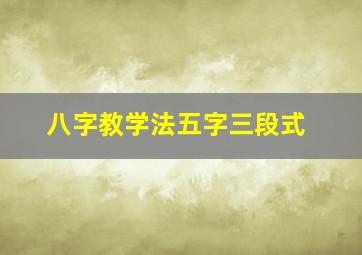 八字教学法五字三段式